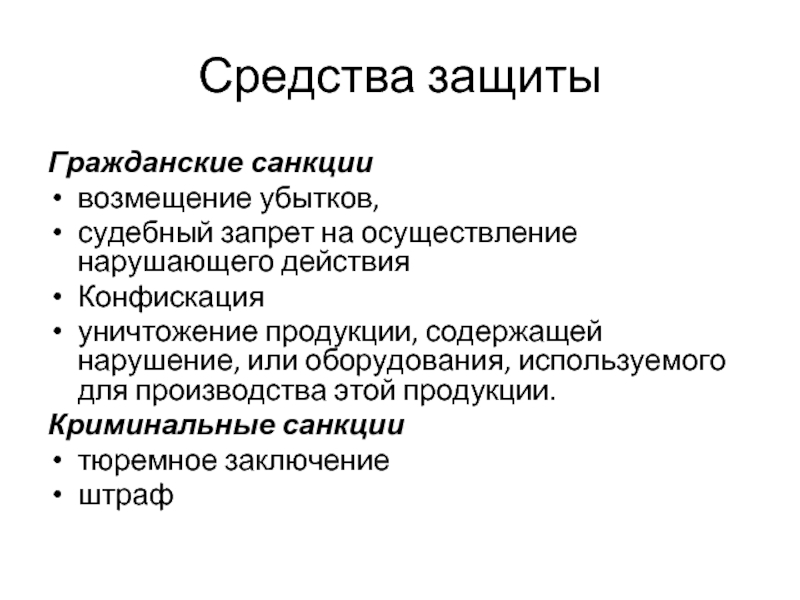 Средства защиты

Гражданские санкции

• возмещение убытков,
• судебный запрет на осуществление нарушающего действия
• Конфискация
• уничтожение продукции, содержащей нарушение, или оборудования, используемого для производства этой продукции.

Криминальные санкции

• тюремное заключение
• штраф